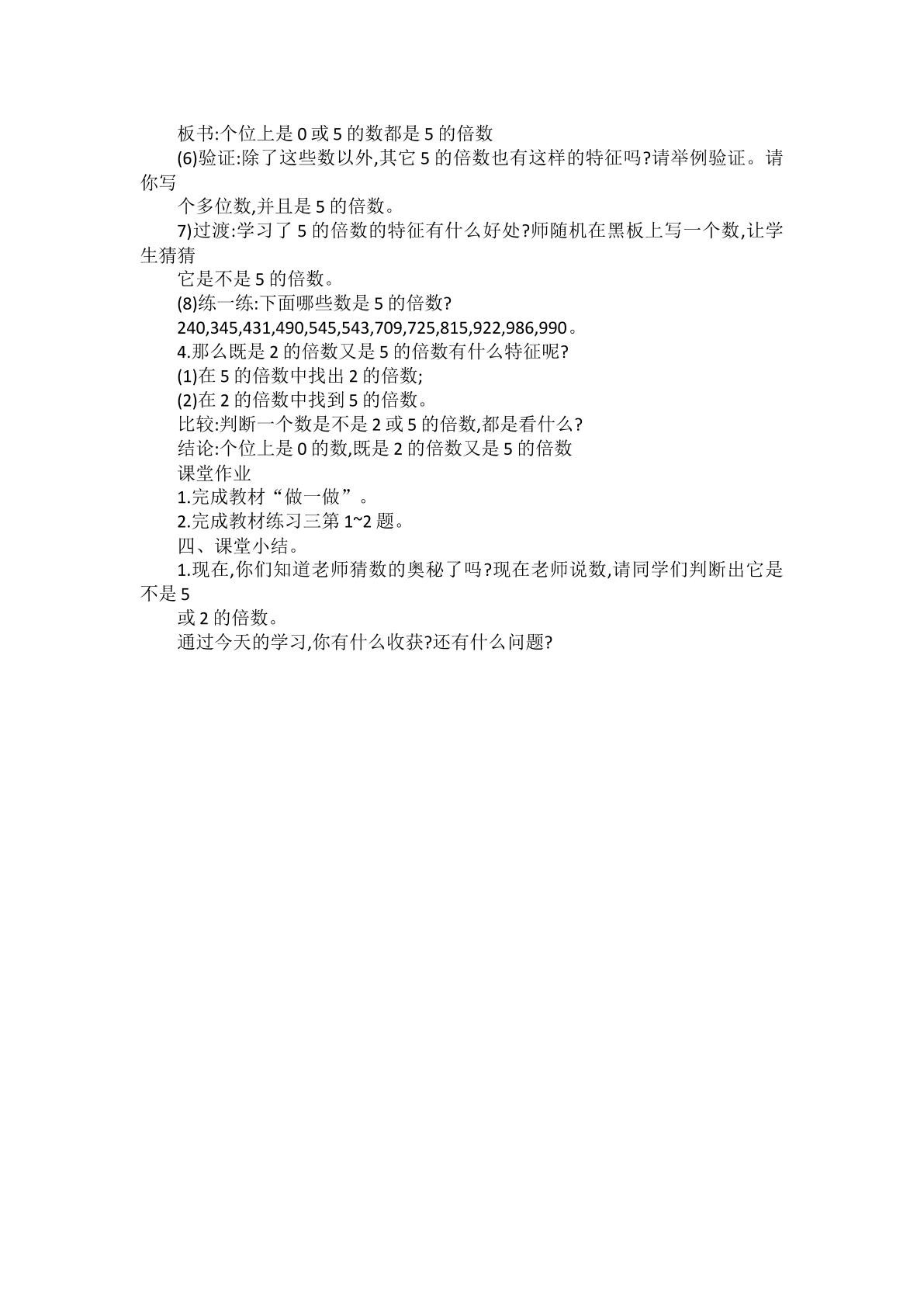 板书:个位上是0或5的数都是5的倍数

(6)验证:除了这些数以外,其它5的倍数也有这样的特征吗?请举例验证。请你写

个多位数,并且是5的倍数。

7)过渡:学习了5的倍数的特征有什么好处?师随机在黑板上写一个数,让学生猜猜

它是不是5的倍数。

(8)练一练:下面哪些数是5的倍数?

240,345,431,490,545,543,709,725,815,922,986,990。

4.那么既是2的倍数又是5的倍数有什么特征呢?

(1)在5的倍数中找出2的倍数;

(2)在2的倍数中找到5的倍数。

比较:判断一个数是不是2或5的倍数,都是看什么?

结论:个位上是0的数,既是2的倍数又是5的倍数

课堂作业

1.完成教材“做一做”。

2.完成教材练习三第1~2题。

四、课堂小结。

1.现在,你们知道老师猜数的奥秘了吗?现在老师说数,请同学们判断出它是不是5

或2的倍数。

通过今天的学习,你有什么收获?还有什么问题?